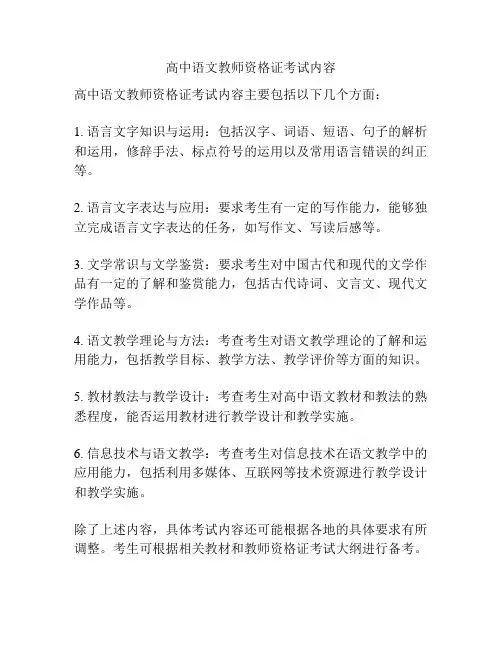 高中语文教师资格证考试内容

高中语文教师资格证考试内容主要包括以下几个方面：

1. 语言文字知识与运用：包括汉字、词语、短语、句子的解析和运用，修辞手法、标点符号的运用以及常用语言错误的纠正等。

2. 语言文字表达与应用：要求考生有一定的写作能力，能够独立完成语言文字表达的任务，如写作文、写读后感等。

3. 文学常识与文学鉴赏：要求考生对中国古代和现代的文学作品有一定的了解和鉴赏能力，包括古代诗词、文言文、现代文学作品等。

4. 语文教学理论与方法：考查考生对语文教学理论的了解和运用能力，包括教学目标、教学方法、教学评价等方面的知识。

5. 教材教法与教学设计：考查考生对高中语文教材和教法的熟悉程度，能否运用教材进行教学设计和教学实施。

6. 信息技术与语文教学：考查考生对信息技术在语文教学中的应用能力，包括利用多媒体、互联网等技术资源进行教学设计和教学实施。

除了上述内容，具体考试内容还可能根据各地的具体要求有所调整。考生可根据相关教材和教师资格证考试大纲进行备考。